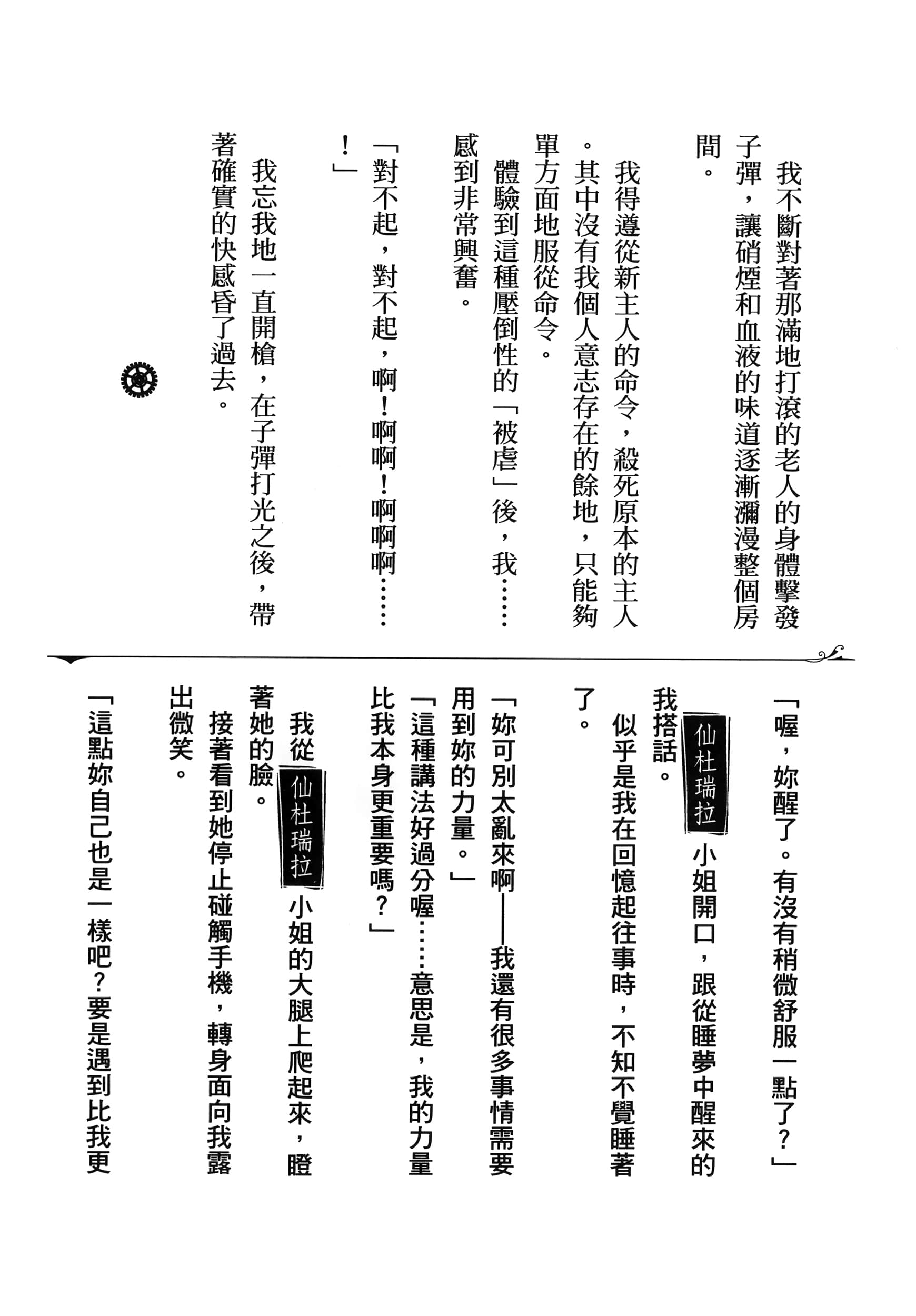 我不斷對著那滿地打滾的老人的身體擊發子彈，讓硝煙和血液的味道逐漸瀰漫整個房間。

我得遵從新主人的命令，殺死原本的主人。其中沒有我個人意志存在的餘地，只能夠單方面地服從命令。

體驗到這種壓倒性的「被虐」後，我……感到非常興奮。

「對不起，對不起，啊！啊啊！啊啊啊……！」

我忘我地一直開槍，在子彈打光之後，帶著確實的快感昏了過去。

「喔，妳醒了。有沒有稍微舒服一點了？」

仙杜瑞拉小姐開口，跟從睡夢中醒來的我搭話。

似乎是我在回憶起往事時，不知不覺睡著了。

「妳可別太亂來啊——我還有很多事情需要用到妳的力量。」

「這種講法好過分喔……意思是，我的力量比我本身更重要嗎？」

我從仙杜瑞拉小姐的大腿上爬起來，瞪著她的臉。

接著看到她停止碰觸手機，轉身面向我露出微笑。

「這點妳自己也是一樣吧？要是遇到比我更